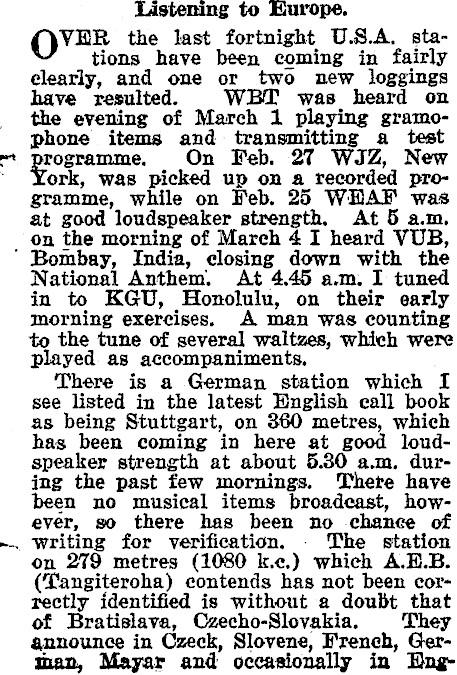 Listening to Europe.

OVER the last fortnight U.S.A. stations have been coming in fairly clearly, and one or two new loggings have resulted. WBT was heard on the evening of March 1 playing gramophone items and transmitting a test programme. On Feb. 27 WJZ, New York, was picked up on a recorded programme, while on Feb. 25 WEAF was at good loudspeaker strength. At 5 a.m. on the morning of March 4 I heard VUB, Bombay, India, closing down with the National Anthem. At 4.45 a.m. I tuned in to KGU, Honolulu, on their early morning exercises. A man was counting to the tune of several waltzes, which were played as accompaniments.

There is a German station which I see listed in the latest English call book as being Stuttgart, on 360 metres, which has been coming in here at good loudspeaker strength at about 5.30 a.m. during the past few mornings. There have been no musical items broadcast, however, so there has been no chance of writing for verification. The station on 279 metres (1080 k.c.) which A.E.B. (Tangiteroha) contends has not been correctly identified is without a doubt that of Bratislava, Czecho-Slovakia. They announce in Czeck, Slovene, French, German, Mayar and occasionally in Eng-